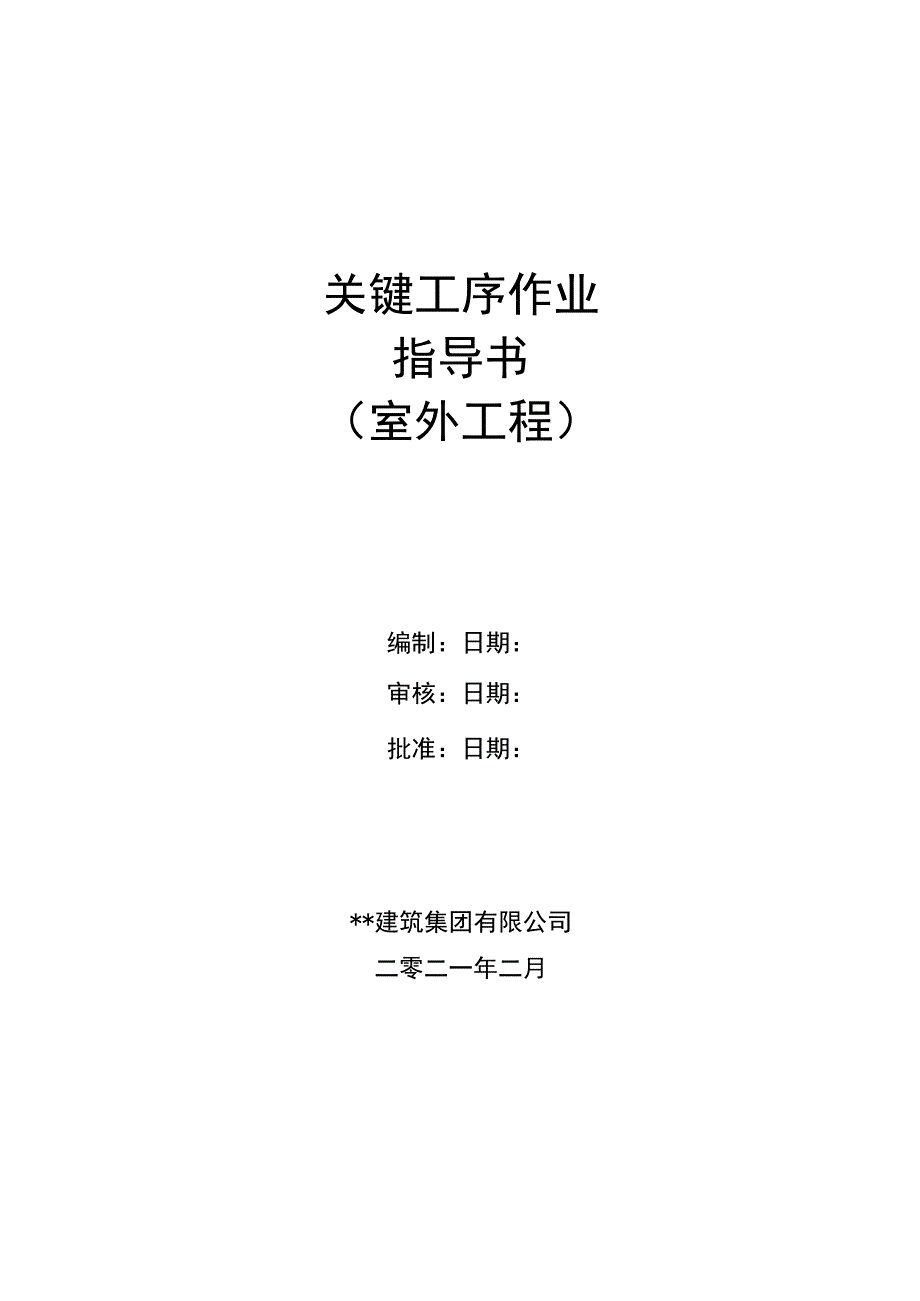 关键工序作业

指导书

（室外工程）

编制：日期：

审核：日期：

批准：日期：

**建筑集团有限公司

二零二一年二月